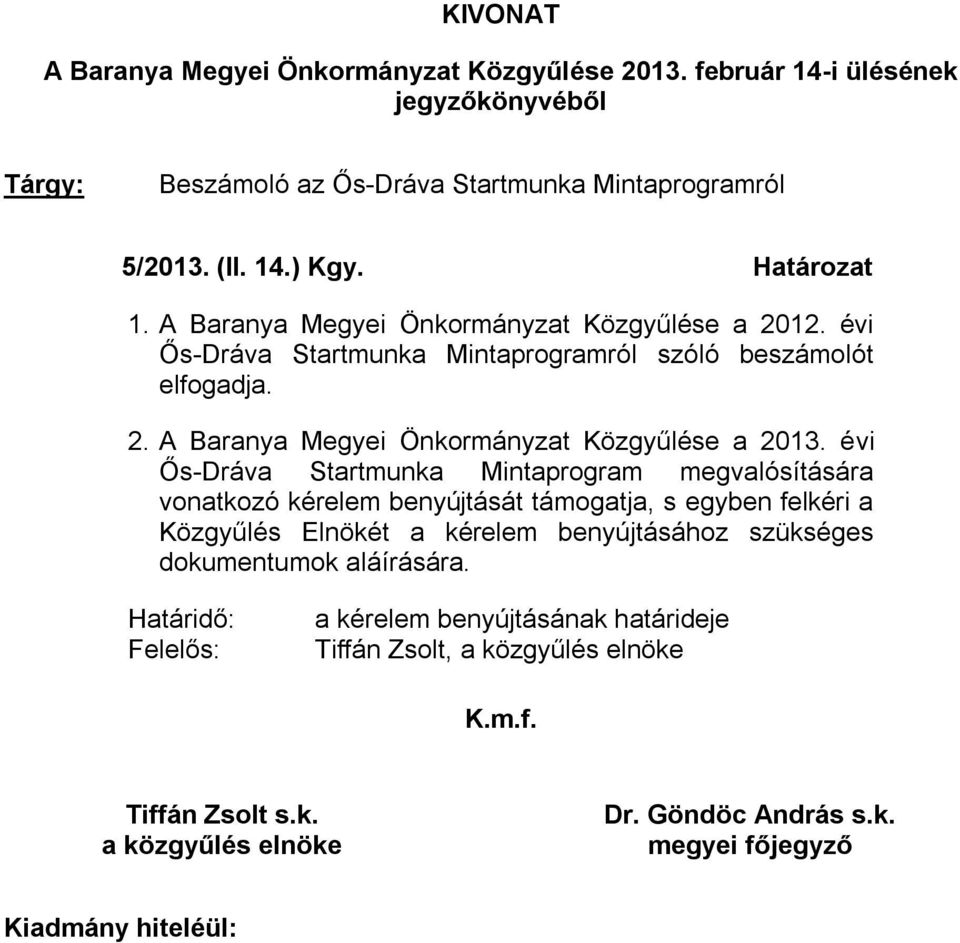 KIVONAT

A Baranya Megyei Önkormányzat Közgyűlése 2013. február 14-i ülésének jegyzőkönyvéből

Tárgy: Beszámoló az Ős-Dráva Startmunka Mintaprogramról

5/2013. (II. 14.) Kgy. Határozat

1. A Baranya Megyei Önkormányzat Közgyűlése a 2012. évi Ős-Dráva Startmunka Mintaprogramról szóló beszámolót elfogadja.

2. A Baranya Megyei Önkormányzat Közgyűlése a 2013. évi Ős-Dráva Startmunka Mintaprogram megvalósítására vonatkozó kérelem benyújtását támogatja, s egyben felkéri a Közgyűlés Elnökét a kérelem benyújtásához szükséges dokumentumok aláírására.

Határidő: a kérelem benyújtásának határideje
Felelős: Tiffán Zsolt, a közgyűlés elnöke

K.m.f.

Tiffán Zsolt s.k.
a közgyűlés elnöke

Dr. Göndöc András s.k.
megyei főjegyző

Kiadmány hiteléül: